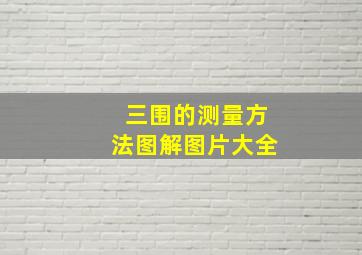 三围的测量方法图解图片大全